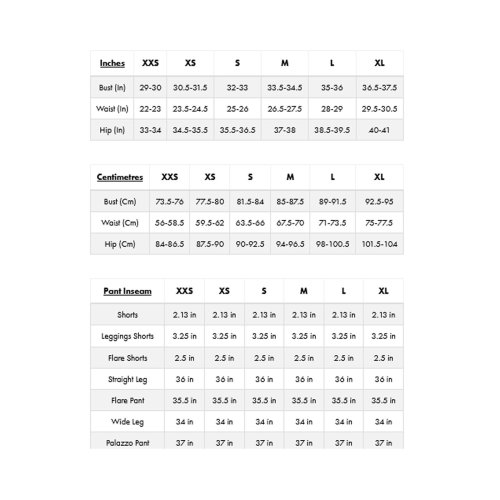 | Inches | XXS | XS | S | M | L | XL |
|---|---|---|---|---|---|---|
| Bust (In) | 29-30 | 30.5-31.5 | 32-33 | 33.5-34.5 | 35-36 | 36.5-37.5 |
| Waist (In) | 22-23 | 23.5-24.5 | 25-26 | 26.5-27.5 | 28-29 | 29.5-30.5 |
| Hip (In) | 33-34 | 34.5-35.5 | 35.5-36.5 | 37-38 | 38.5-39.5 | 40-41 |

| Centimetres | XXS | XS | S | M | L | XL |
|---|---|---|---|---|---|---|
| Bust (Cm) | 73.5-76 | 77.5-80 | 81.5-84 | 85-87.5 | 89-91.5 | 92.5-95 |
| Waist (Cm) | 56-58.5 | 59.5-62 | 63.5-66 | 67.5-70 | 71-73.5 | 75-77.5 |
| Hip (Cm) | 84-86.5 | 87.5-90 | 90-92.5 | 94-96.5 | 98-100.5 | 101.5-104 |

| Pant Inseam | XXS | XS | S | M | L | XL |
|---|---|---|---|---|---|---|
| Shorts | 2.13 in | 2.13 in | 2.13 in | 2.13 in | 2.13 in | 2.13 in |
| Leggings Shorts | 3.25 in | 3.25 in | 3.25 in | 3.25 in | 3.25 in | 3.25 in |
| Flare Shorts | 2.5 in | 2.5 in | 2.5 in | 2.5 in | 2.5 in | 2.5 in |
| Straight Leg | 36 in | 36 in | 36 in | 36 in | 36 in | 36 in |
| Flare Pant | 35.5 in | 35.5 in | 35.5 in | 35.5 in | 35.5 in | 35.5 in |
| Wide Leg | 34 in | 34 in | 34 in | 34 in | 34 in | 34 in |
| Palazzo Pant | 37 in | 37 in | 37 in | 37 in | 37 in | 37 in |